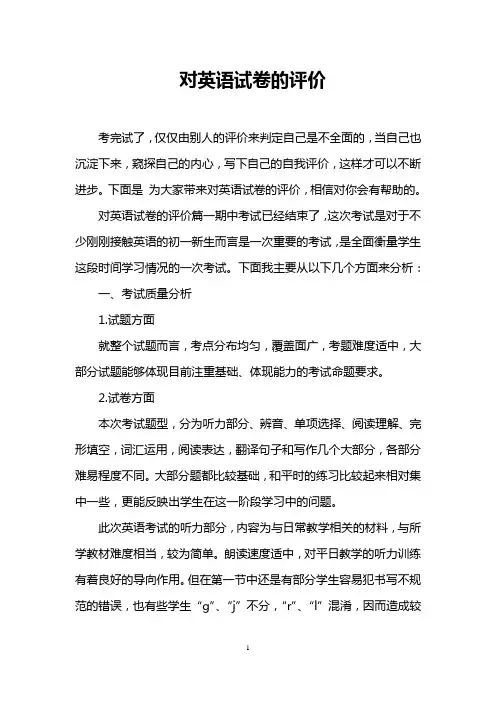 对英语试卷的评价

考完试了，仅仅由别人的评价来判定自己是不全面的，当自己也沉淀下来，窥探自己的内心，写下自己的自我评价，这样才可以不断进步。下面是 为大家带来对英语试卷的评价，相信对你会有帮助的。

对英语试卷的评价篇一期中考试已经结束了，这次考试是对于不少刚刚接触英语的初一新生而言是一次重要的考试，是全面衡量学生这段时间学习情况的一次考试。下面我主要从以下几个方面来分析：

一、考试质量分析

1.试题方面

就整个试题而言，考点分布均匀，覆盖面广，考题难度适中，大部分试题能够体现目前注重基础、体现能力的考试命题要求。

2.试卷方面

本次考试题型，分为听力部分、辨音、单项选择、阅读理解、完形填空，词汇运用，阅读表达，翻译句子和写作几个大部分，各部分难易程度不同。大部分题都比较基础，和平时的练习比较起来相对集中一些，更能反映出学生在这一阶段学习中的问题。

此次英语考试的听力部分，内容为与日常教学相关的材料，与所学教材难度相当，较为简单。朗读速度适中，对平日教学的听力训练有着良好的导向作用。但在第一节中还是有部分学生容易犯书写不规范的错误，也有些学生“g”、“j”不分，“r”、“l”混淆，因而造成较

1